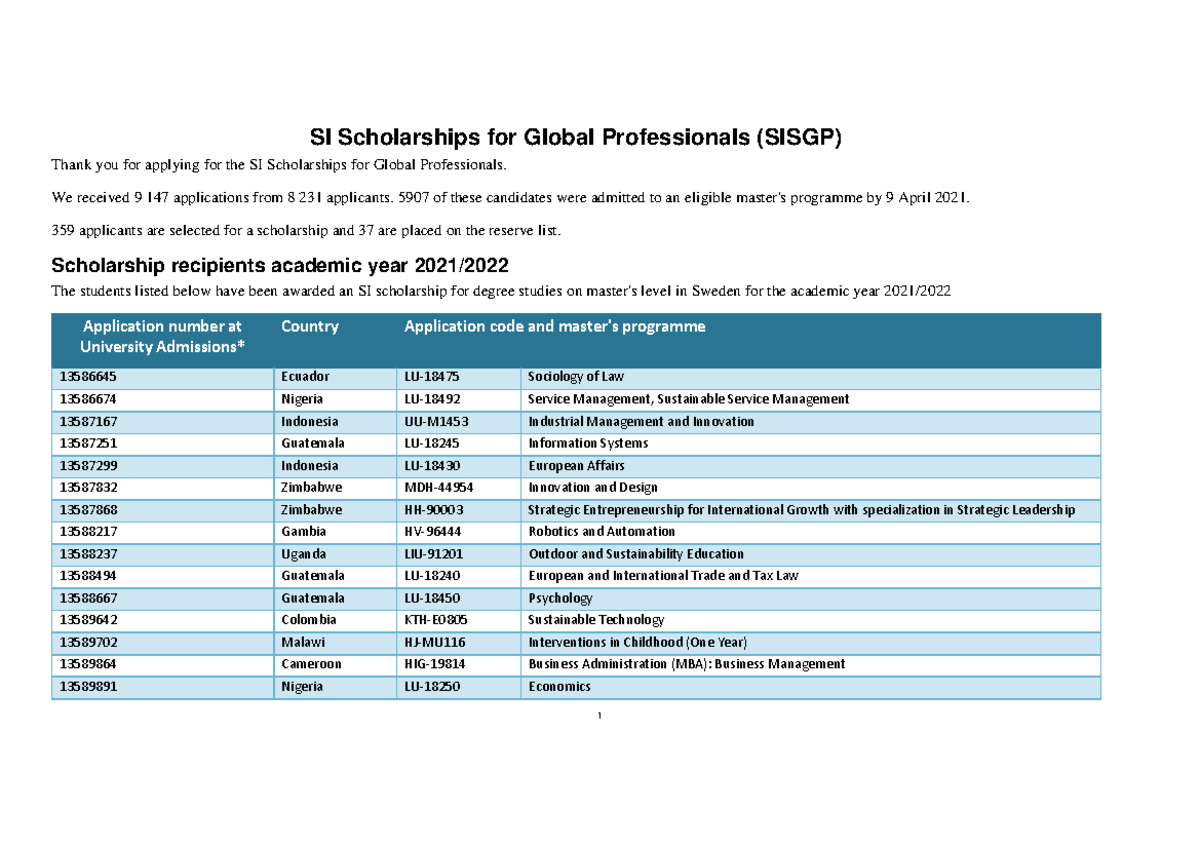 SI Scholarships for Global Professionals (SISGP)

Thank you for applying for the SI Scholarships for Global Professionals.

We received 9 147 applications from 8 231 applicants. 5907 of these candidates were admitted to an eligible master's programme by 9 April 2021.

359 applicants are selected for a scholarship and 37 are placed on the reserve list.

Scholarship recipients academic year 2021/2022

The students listed below have been awarded an SI scholarship for degree studies on master's level in Sweden for the academic year 2021/2022

| Application number at University Admissions* | Country | Application code and master's programme | |
|---|---|---|---|
| 13586645 | Ecuador | LU-18475 | Sociology of Law |
| 13586674 | Nigeria | LU-18492 | Service Management, Sustainable Service Management |
| 13587167 | Indonesia | UU-M1453 | Industrial Management and Innovation |
| 13587251 | Guatemala | LU-18245 | Information Systems |
| 13587299 | Indonesia | LU-18430 | European Affairs |
| 13587832 | Zimbabwe | MDH-44954 | Innovation and Design |
| 13587868 | Zimbabwe | HH-90003 | Strategic Entrepreneurship for International Growth with specialization in Strategic Leadership |
| 13588217 | Gambia | HV-96444 | Robotics and Automation |
| 13588237 | Uganda | LIU-91201 | Outdoor and Sustainability Education |
| 13588494 | Guatemala | LU-18240 | European and International Trade and Tax Law |
| 13588667 | Guatemala | LU-18450 | Psychology |
| 13589642 | Colombia | KTH-E0805 | Sustainable Technology |
| 13589702 | Malawi | HJ-MU116 | Interventions in Childhood (One Year) |
| 13589864 | Cameroon | HIG-19814 | Business Administration (MBA): Business Management |
| 13589891 | Nigeria | LU-18250 | Economics |

1